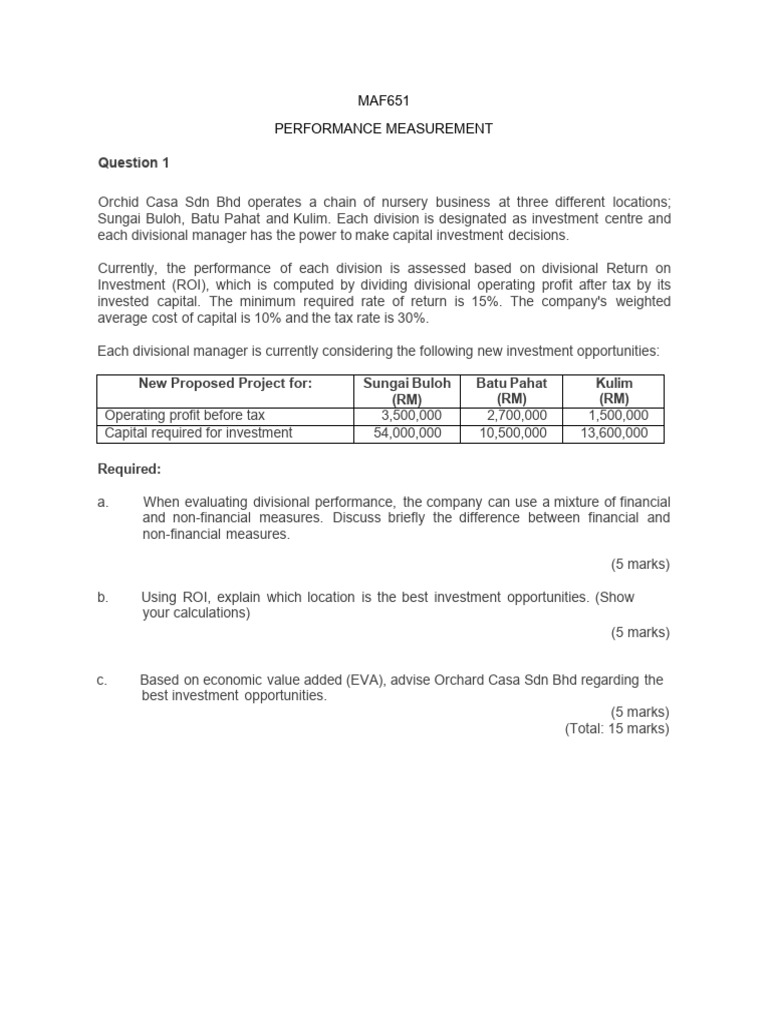 MAF651

PERFORMANCE MEASUREMENT

Question 1

Orchid Casa Sdn Bhd operates a chain of nursery business at three different locations; Sungai Buloh, Batu Pahat and Kulim. Each division is designated as investment centre and each divisional manager has the power to make capital investment decisions.

Currently, the performance of each division is assessed based on divisional Return on Investment (ROI), which is computed by dividing divisional operating profit after tax by its invested capital. The minimum required rate of return is 15%. The company's weighted average cost of capital is 10% and the tax rate is 30%.

Each divisional manager is currently considering the following new investment opportunities:

| New Proposed Project for: | Sungai Buloh (RM) | Batu Pahat (RM) | Kulim (RM) |
|---|---|---|---|
| Operating profit before tax | 3,500,000 | 2,700,000 | 1,500,000 |
| Capital required for investment | 54,000,000 | 10,500,000 | 13,600,000 |

Required:

a. When evaluating divisional performance, the company can use a mixture of financial and non-financial measures. Discuss briefly the difference between financial and non-financial measures.

(5 marks)

b. Using ROI, explain which location is the best investment opportunities. (Show your calculations)

(5 marks)

c. Based on economic value added (EVA), advise Orchard Casa Sdn Bhd regarding the best investment opportunities.

(5 marks)
(Total: 15 marks)